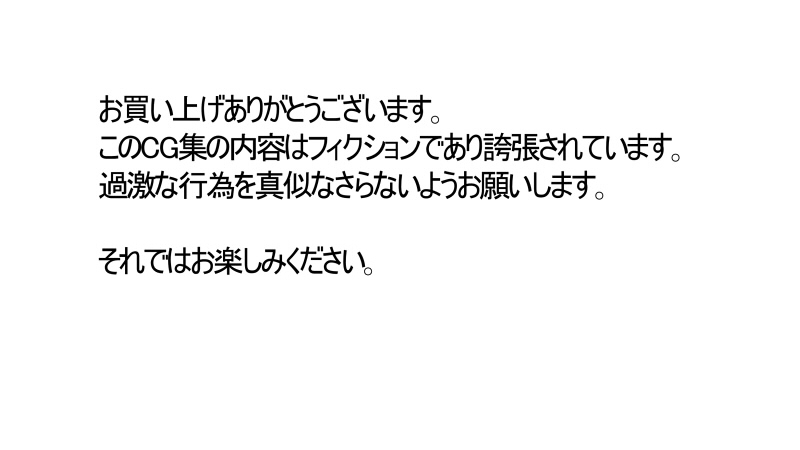 お買い上げありがとうございます。
このCG集の内容はフィクションであり誇張されています。
過激な行為を真似なさらないようお願いします。

それではお楽しみください。